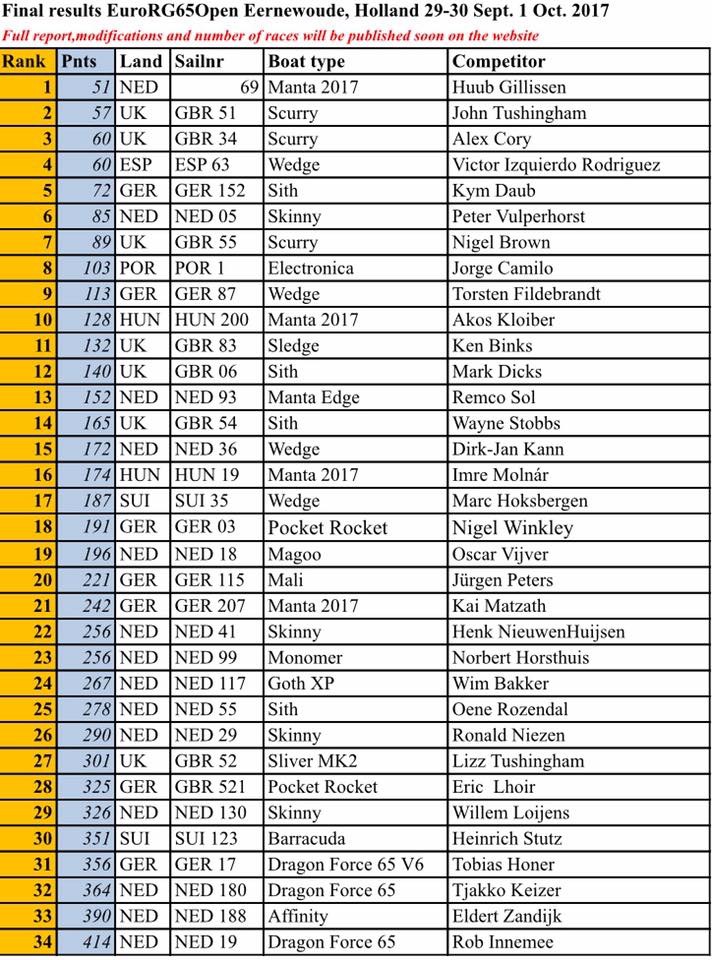 Final results EuroRG65Open Eernewoude, Holland 29-30 Sept. 1 Oct. 2017
Full report,modifications and number of races will be published soon on the website

| Rank | Pnts | Land | Sailnr | Boat type | Competitor |
|---|---|---|---|---|---|
| 1 | 51 | NED | 69 | Manta 2017 | Huub Gillissen |
| 2 | 57 | UK | GBR 51 | Scurry | John Tushingham |
| 3 | 60 | UK | GBR 34 | Scurry | Alex Cory |
| 4 | 60 | ESP | ESP 63 | Wedge | Victor Izquierdo Rodriguez |
| 5 | 72 | GER | GER 152 | Sith | Kym Daub |
| 6 | 85 | NED | NED 05 | Skinny | Peter Vulperhorst |
| 7 | 89 | UK | GBR 55 | Scurry | Nigel Brown |
| 8 | 103 | POR | POR 1 | Electronica | Jorge Camilo |
| 9 | 113 | GER | GER 87 | Wedge | Torsten Fildebrandt |
| 10 | 128 | HUN | HUN 200 | Manta 2017 | Akos Kloiber |
| 11 | 132 | UK | GBR 83 | Sledge | Ken Binks |
| 12 | 140 | UK | GBR 06 | Sith | Mark Dicks |
| 13 | 152 | NED | NED 93 | Manta Edge | Remco Sol |
| 14 | 165 | UK | GBR 54 | Sith | Wayne Stobbs |
| 15 | 172 | NED | NED 36 | Wedge | Dirk-Jan Kann |
| 16 | 174 | HUN | HUN 19 | Manta 2017 | Imre Molnár |
| 17 | 187 | SUI | SUI 35 | Wedge | Marc Hoksbergen |
| 18 | 191 | GER | GER 03 | Pocket Rocket | Nigel Winkley |
| 19 | 196 | NED | NED 18 | Magoo | Oscar Vijver |
| 20 | 221 | GER | GER 115 | Mali | Jürgen Peters |
| 21 | 242 | GER | GER 207 | Manta 2017 | Kai Matzath |
| 22 | 256 | NED | NED 41 | Skinny | Henk NieuwenHuijsen |
| 23 | 256 | NED | NED 99 | Monomer | Norbert Horsthuis |
| 24 | 267 | NED | NED 117 | Goth XP | Wim Bakker |
| 25 | 278 | NED | NED 55 | Sith | Oene Rozendal |
| 26 | 290 | NED | NED 29 | Skinny | Ronald Niezen |
| 27 | 301 | UK | GBR 52 | Sliver MK2 | Lizz Tushingham |
| 28 | 325 | GER | GBR 521 | Pocket Rocket | Eric Lhoir |
| 29 | 326 | NED | NED 130 | Skinny | Willem Loijens |
| 30 | 351 | SUI | SUI 123 | Barracuda | Heinrich Stutz |
| 31 | 356 | GER | GER 17 | Dragon Force 65 V6 | Tobias Honer |
| 32 | 364 | NED | NED 180 | Dragon Force 65 | Tjakko Keizer |
| 33 | 390 | NED | NED 188 | Affinity | Eldert Zandijk |
| 34 | 414 | NED | NED 19 | Dragon Force 65 | Rob Innemee |